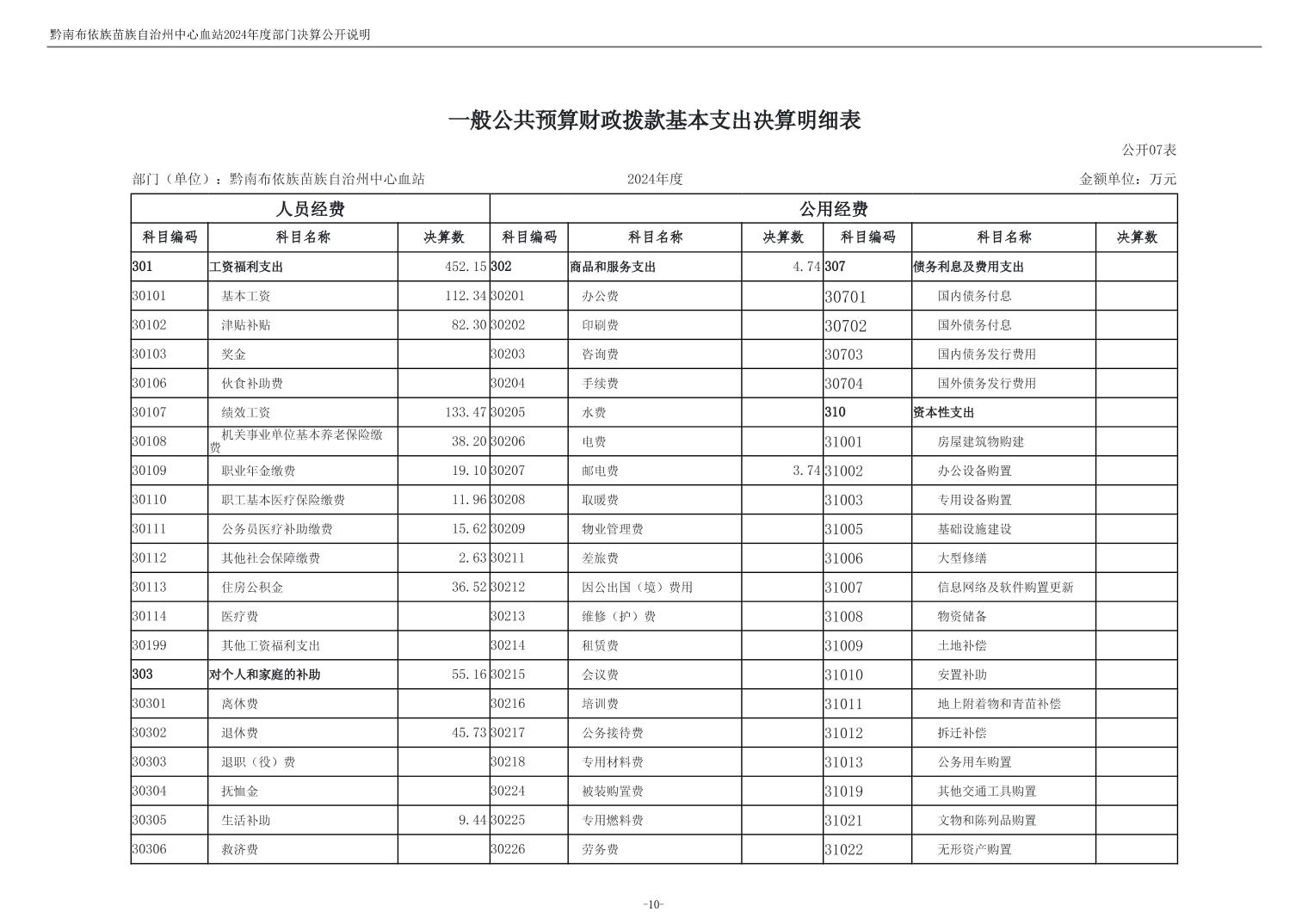 黔南布依族苗族自治州中心血站2024年度部门决算公开说明

一般公共预算财政拨款基本支出决算明细表

公开07表

部门（单位）：黔南布依族苗族自治州中心血站　　2024年度　　金额单位：万元

| 人员经费 | | | 公用经费 | | | | | |
|---|---|---|---|---|---|---|---|---|
| 科目编码 | 科目名称 | 决算数 | 科目编码 | 科目名称 | 决算数 | 科目编码 | 科目名称 | 决算数 |
| 301 | 工资福利支出 | 452.15 | 302 | 商品和服务支出 | 4.74 | 307 | 债务利息及费用支出 | |
| 30101 | 基本工资 | 112.34 | 30201 | 办公费 | | 30701 | 国内债务付息 | |
| 30102 | 津贴补贴 | 82.30 | 30202 | 印刷费 | | 30702 | 国外债务付息 | |
| 30103 | 奖金 | | 30203 | 咨询费 | | 30703 | 国内债务发行费用 | |
| 30106 | 伙食补助费 | | 30204 | 手续费 | | 30704 | 国外债务发行费用 | |
| 30107 | 绩效工资 | 133.47 | 30205 | 水费 | | 310 | 资本性支出 | |
| 30108 | 机关事业单位基本养老保险缴费 | 38.20 | 30206 | 电费 | | 31001 | 房屋建筑物购建 | |
| 30109 | 职业年金缴费 | 19.10 | 30207 | 邮电费 | 3.74 | 31002 | 办公设备购置 | |
| 30110 | 职工基本医疗保险缴费 | 11.96 | 30208 | 取暖费 | | 31003 | 专用设备购置 | |
| 30111 | 公务员医疗补助缴费 | 15.62 | 30209 | 物业管理费 | | 31005 | 基础设施建设 | |
| 30112 | 其他社会保障缴费 | 2.63 | 30211 | 差旅费 | | 31006 | 大型修缮 | |
| 30113 | 住房公积金 | 36.52 | 30212 | 因公出国（境）费用 | | 31007 | 信息网络及软件购置更新 | |
| 30114 | 医疗费 | | 30213 | 维修（护）费 | | 31008 | 物资储备 | |
| 30199 | 其他工资福利支出 | | 30214 | 租赁费 | | 31009 | 土地补偿 | |
| 303 | 对个人和家庭的补助 | 55.16 | 30215 | 会议费 | | 31010 | 安置补助 | |
| 30301 | 离休费 | | 30216 | 培训费 | | 31011 | 地上附着物和青苗补偿 | |
| 30302 | 退休费 | 45.73 | 30217 | 公务接待费 | | 31012 | 拆迁补偿 | |
| 30303 | 退职（役）费 | | 30218 | 专用材料费 | | 31013 | 公务用车购置 | |
| 30304 | 抚恤金 | | 30224 | 被装购置费 | | 31019 | 其他交通工具购置 | |
| 30305 | 生活补助 | 9.44 | 30225 | 专用燃料费 | | 31021 | 文物和陈列品购置 | |
| 30306 | 救济费 | | 30226 | 劳务费 | | 31022 | 无形资产购置 | |

-10-